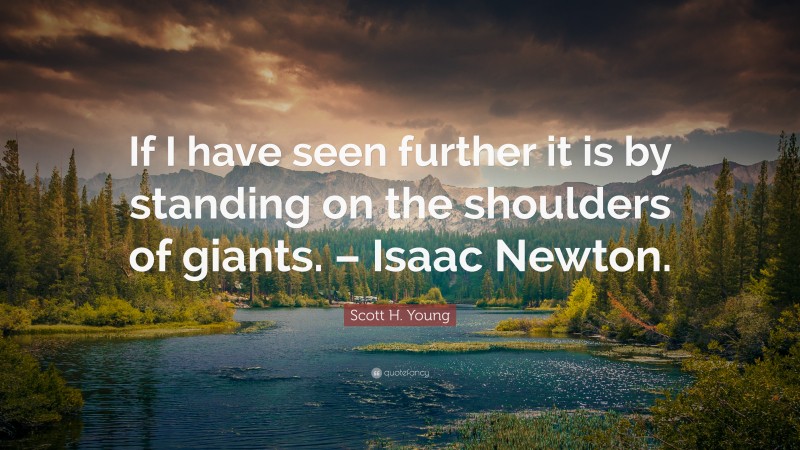 If I have seen further it is by standing on the shoulders of giants. – Isaac Newton.

Scott H. Young

quotefancy